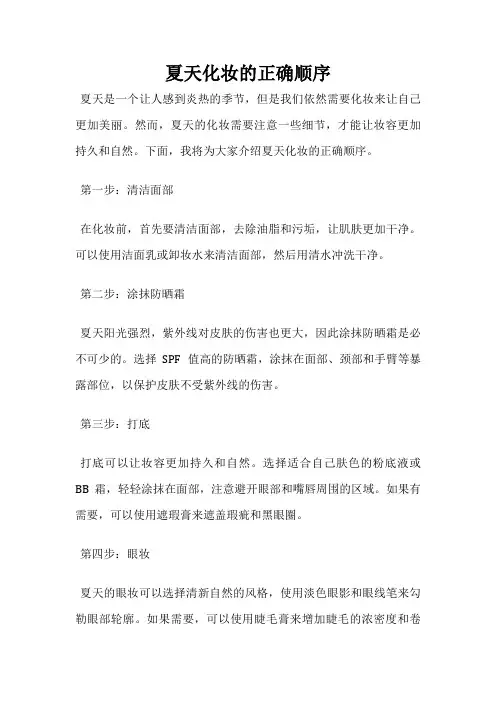 夏天化妆的正确顺序

夏天是一个让人感到炎热的季节，但是我们依然需要化妆来让自己更加美丽。然而，夏天的化妆需要注意一些细节，才能让妆容更加持久和自然。下面，我将为大家介绍夏天化妆的正确顺序。

第一步：清洁面部

在化妆前，首先要清洁面部，去除油脂和污垢，让肌肤更加干净。可以使用洁面乳或卸妆水来清洁面部，然后用清水冲洗干净。

第二步：涂抹防晒霜

夏天阳光强烈，紫外线对皮肤的伤害也更大，因此涂抹防晒霜是必不可少的。选择 SPF 值高的防晒霜，涂抹在面部、颈部和手臂等暴露部位，以保护皮肤不受紫外线的伤害。

第三步：打底

打底可以让妆容更加持久和自然。选择适合自己肤色的粉底液或 BB 霜，轻轻涂抹在面部，注意避开眼部和嘴唇周围的区域。如果有需要，可以使用遮瑕膏来遮盖瑕疵和黑眼圈。

第四步：眼妆

夏天的眼妆可以选择清新自然的风格，使用淡色眼影和眼线笔来勾勒眼部轮廓。如果需要，可以使用睫毛膏来增加睫毛的浓密度和卷